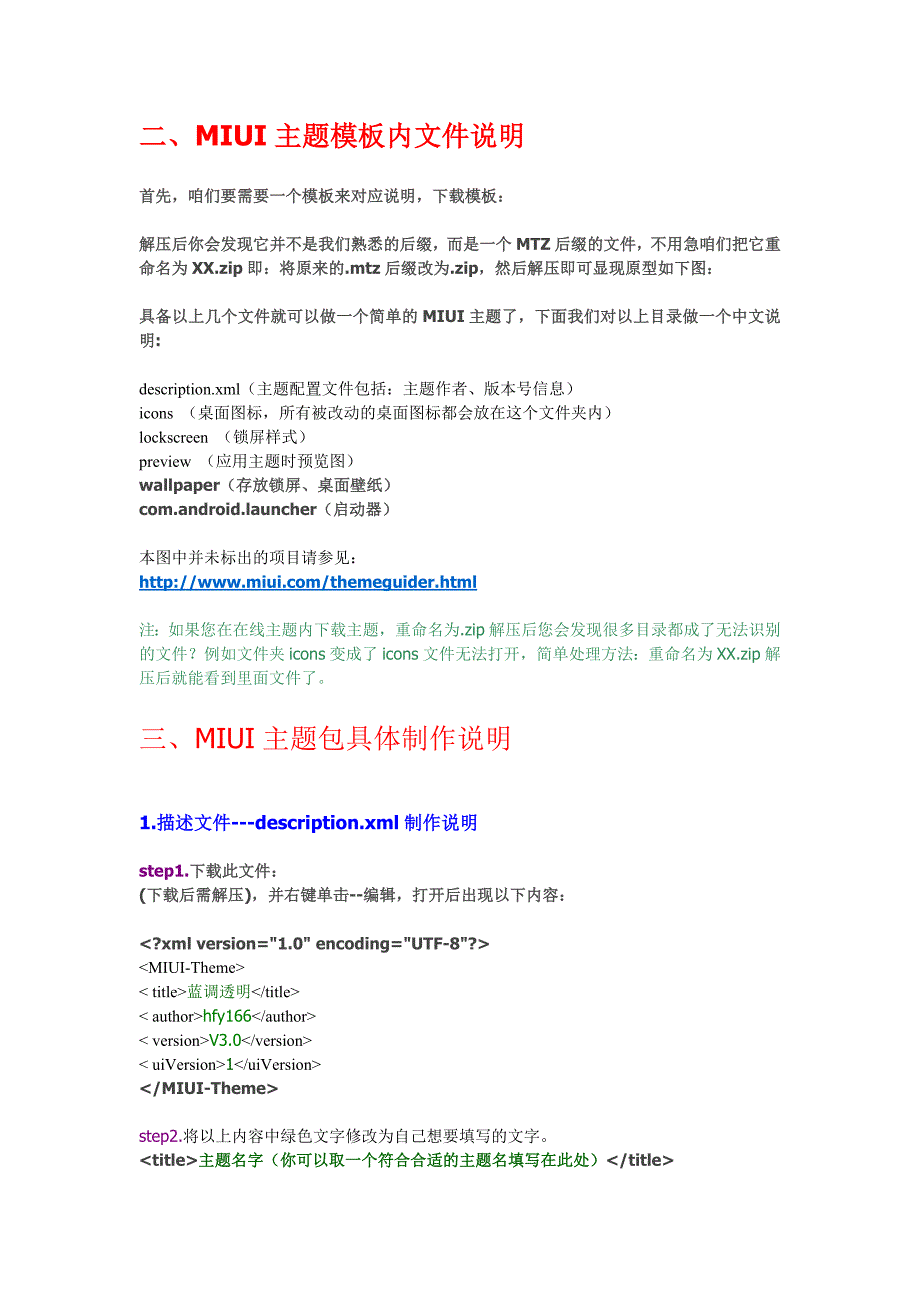 二、MIUI 主题模板内文件说明

首先，咱们要需要一个模板来对应说明，下载模板：

解压后你会发现它并不是我们熟悉的后缀，而是一个 MTZ 后缀的文件，不用急咱们把它重命名为 XX.zip 即：将原来的.mtz 后缀改为.zip，然后解压即可显现原型如下图：

具备以上几个文件就可以做一个简单的 MIUI 主题了，下面我们对以上目录做一个中文说明：

description.xml（主题配置文件包括：主题作者、版本号信息）
icons （桌面图标，所有被改动的桌面图标都会放在这个文件夹内）
lockscreen （锁屏样式）
preview （应用主题时预览图）
wallpaper（存放锁屏、桌面壁纸）
com.android.launcher（启动器）

本图中并未标出的项目请参见：
http://www.miui.com/themeguider.html

注：如果您在在线主题内下载主题，重命名为.zip 解压后您会发现很多目录都成了无法识别的文件？例如文件夹 icons 变成了 icons 文件无法打开，简单处理方法：重命名为 XX.zip 解压后就能看到里面文件了。

三、MIUI 主题包具体制作说明

1.描述文件---description.xml 制作说明

step1.下载此文件：
(下载后需解压)，并右键单击--编辑，打开后出现以下内容：

<?xml version="1.0" encoding="UTF-8"?>
<MIUI-Theme>
< title>蓝调透明</title>
< author>hfy166</author>
< version>V3.0</version>
< uiVersion>1</uiVersion>
</MIUI-Theme>

step2.将以上内容中绿色文字修改为自己想要填写的文字。
<title>主题名字（你可以取一个符合合适的主题名填写在此处）</title>